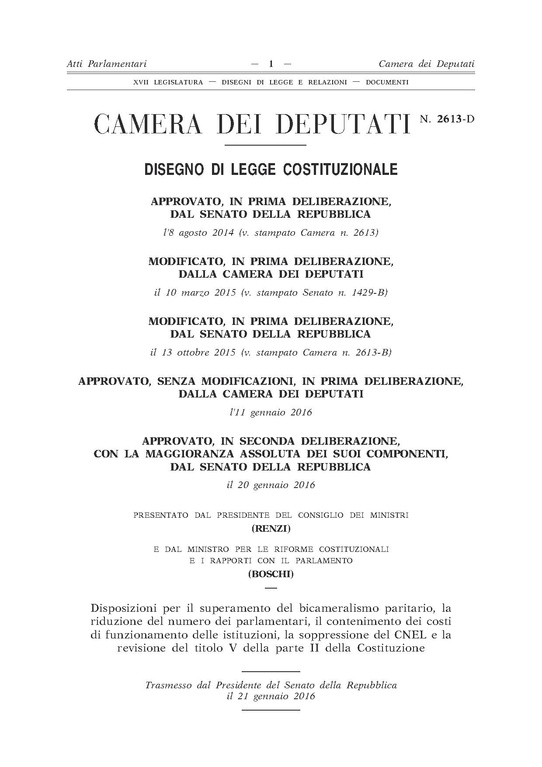 Atti Parlamentari — 1 — Camera dei Deputati

XVII LEGISLATURA — DISEGNI DI LEGGE E RELAZIONI — DOCUMENTI

CAMERA DEI DEPUTATI N. 2613-D

DISEGNO DI LEGGE COSTITUZIONALE

APPROVATO, IN PRIMA DELIBERAZIONE, DAL SENATO DELLA REPUBBLICA

l'8 agosto 2014 (v. stampato Camera n. 2613)

MODIFICATO, IN PRIMA DELIBERAZIONE, DALLA CAMERA DEI DEPUTATI

il 10 marzo 2015 (v. stampato Senato n. 1429-B)

MODIFICATO, IN PRIMA DELIBERAZIONE, DAL SENATO DELLA REPUBBLICA

il 13 ottobre 2015 (v. stampato Camera n. 2613-B)

APPROVATO, SENZA MODIFICAZIONI, IN PRIMA DELIBERAZIONE, DALLA CAMERA DEI DEPUTATI

l'11 gennaio 2016

APPROVATO, IN SECONDA DELIBERAZIONE, CON LA MAGGIORANZA ASSOLUTA DEI SUOI COMPONENTI, DAL SENATO DELLA REPUBBLICA

il 20 gennaio 2016

PRESENTATO DAL PRESIDENTE DEL CONSIGLIO DEI MINISTRI
(RENZI)

E DAL MINISTRO PER LE RIFORME COSTITUZIONALI E I RAPPORTI CON IL PARLAMENTO
(BOSCHI)

Disposizioni per il superamento del bicameralismo paritario, la riduzione del numero dei parlamentari, il contenimento dei costi di funzionamento delle istituzioni, la soppressione del CNEL e la revisione del titolo V della parte II della Costituzione

Trasmesso dal Presidente del Senato della Repubblica il 21 gennaio 2016